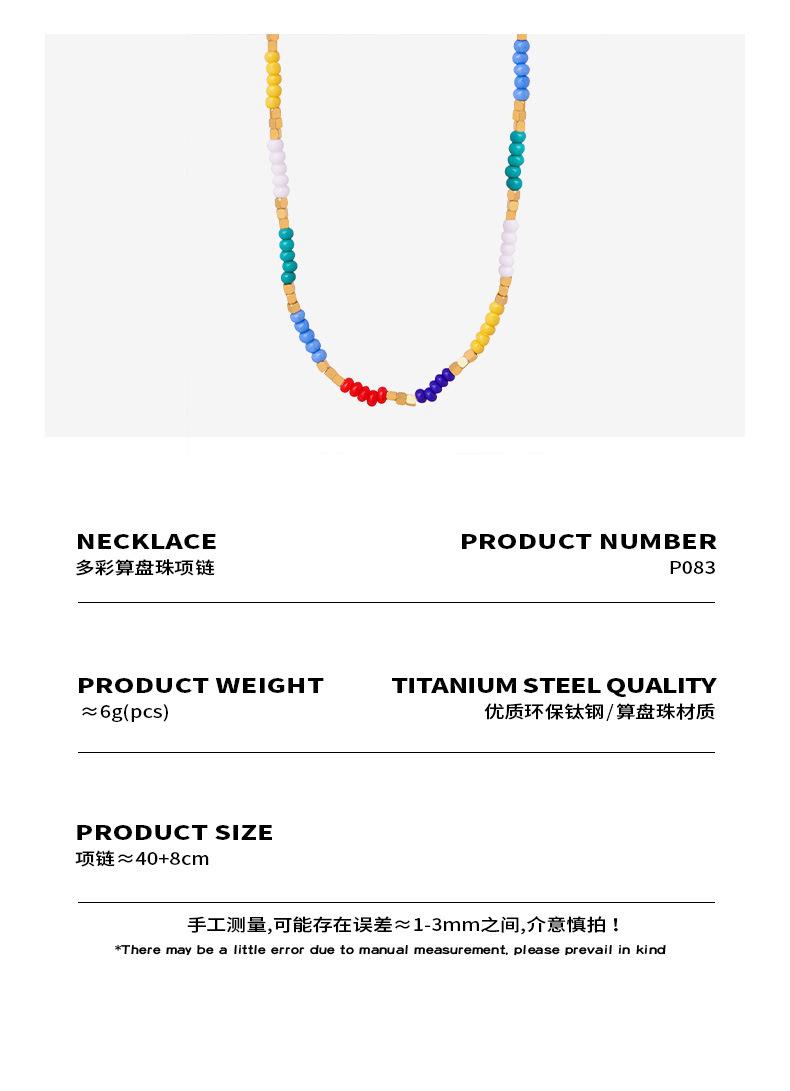 NECKLACE
多彩算盘珠项链

PRODUCT NUMBER
P083

PRODUCT WEIGHT
≈6g(pcs)

TITANIUM STEEL QUALITY
优质环保钛钢/算盘珠材质

PRODUCT SIZE
项链≈40+8cm

手工测量,可能存在误差≈1-3mm之间,介意慎拍！
*There may be a little error due to manual measurement, please prevail in kind